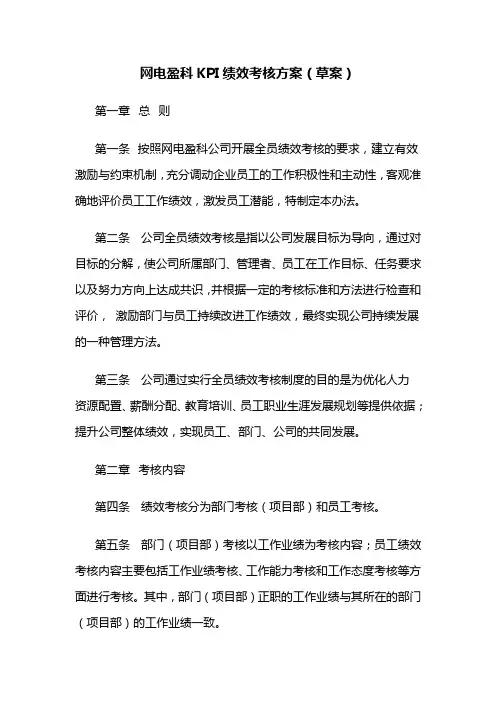 网电盈科 KPI 绩效考核方案（草案）

第一章 总 则

第一条 按照网电盈科公司开展全员绩效考核的要求，建立有效激励与约束机制，充分调动企业员工的工作积极性和主动性，客观准确地评价员工工作绩效，激发员工潜能，特制定本办法。

第二条 公司全员绩效考核是指以公司发展目标为导向，通过对目标的分解，使公司所属部门、管理者、员工在工作目标、任务要求以及努力方向上达成共识，并根据一定的考核标准和方法进行检查和评价， 激励部门与员工持续改进工作绩效，最终实现公司持续发展的一种管理方法。

第三条 公司通过实行全员绩效考核制度的目的是为优化人力资源配置、薪酬分配、教育培训、员工职业生涯发展规划等提供依据；提升公司整体绩效，实现员工、部门、公司的共同发展。

第二章 考核内容

第四条 绩效考核分为部门考核（项目部）和员工考核。

第五条 部门（项目部）考核以工作业绩为考核内容；员工绩效考核内容主要包括工作业绩考核、工作能力考核和工作态度考核等方面进行考核。其中，部门（项目部）正职的工作业绩与其所在的部门（项目部）的工作业绩一致。